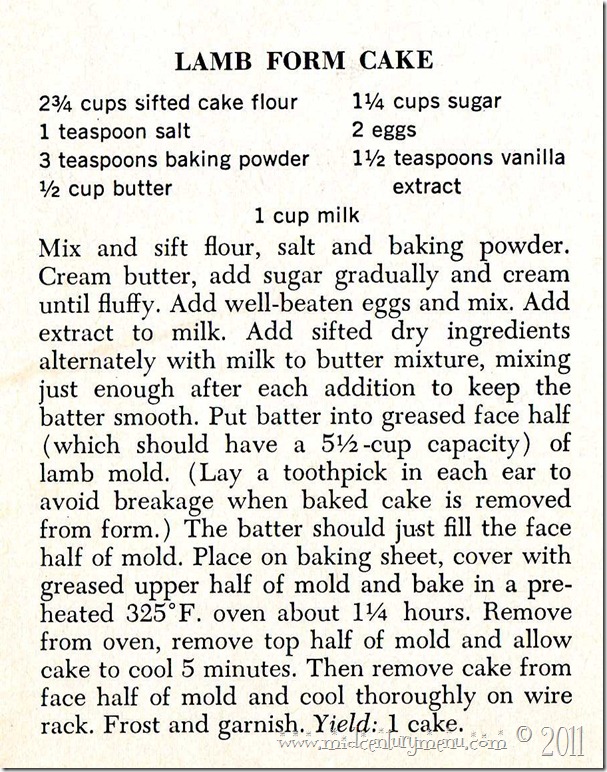 LAMB FORM CAKE

2¾ cups sifted cake flour
1 teaspoon salt
3 teaspoons baking powder
½ cup butter

1¼ cups sugar
2 eggs
1½ teaspoons vanilla extract

1 cup milk

Mix and sift flour, salt and baking powder. Cream butter, add sugar gradually and cream until fluffy. Add well-beaten eggs and mix. Add extract to milk. Add sifted dry ingredients alternately with milk to butter mixture, mixing just enough after each addition to keep the batter smooth. Put batter into greased face half (which should have a 5½-cup capacity) of lamb mold. (Lay a toothpick in each ear to avoid breakage when baked cake is removed from form.) The batter should just fill the face half of mold. Place on baking sheet, cover with greased upper half of mold and bake in a preheated 325°F. oven about 1¼ hours. Remove from oven, remove top half of mold and allow cake to cool 5 minutes. Then remove cake from face half of mold and cool thoroughly on wire rack. Frost and garnish. Yield: 1 cake.

www.midcenturymenu.com © 2011